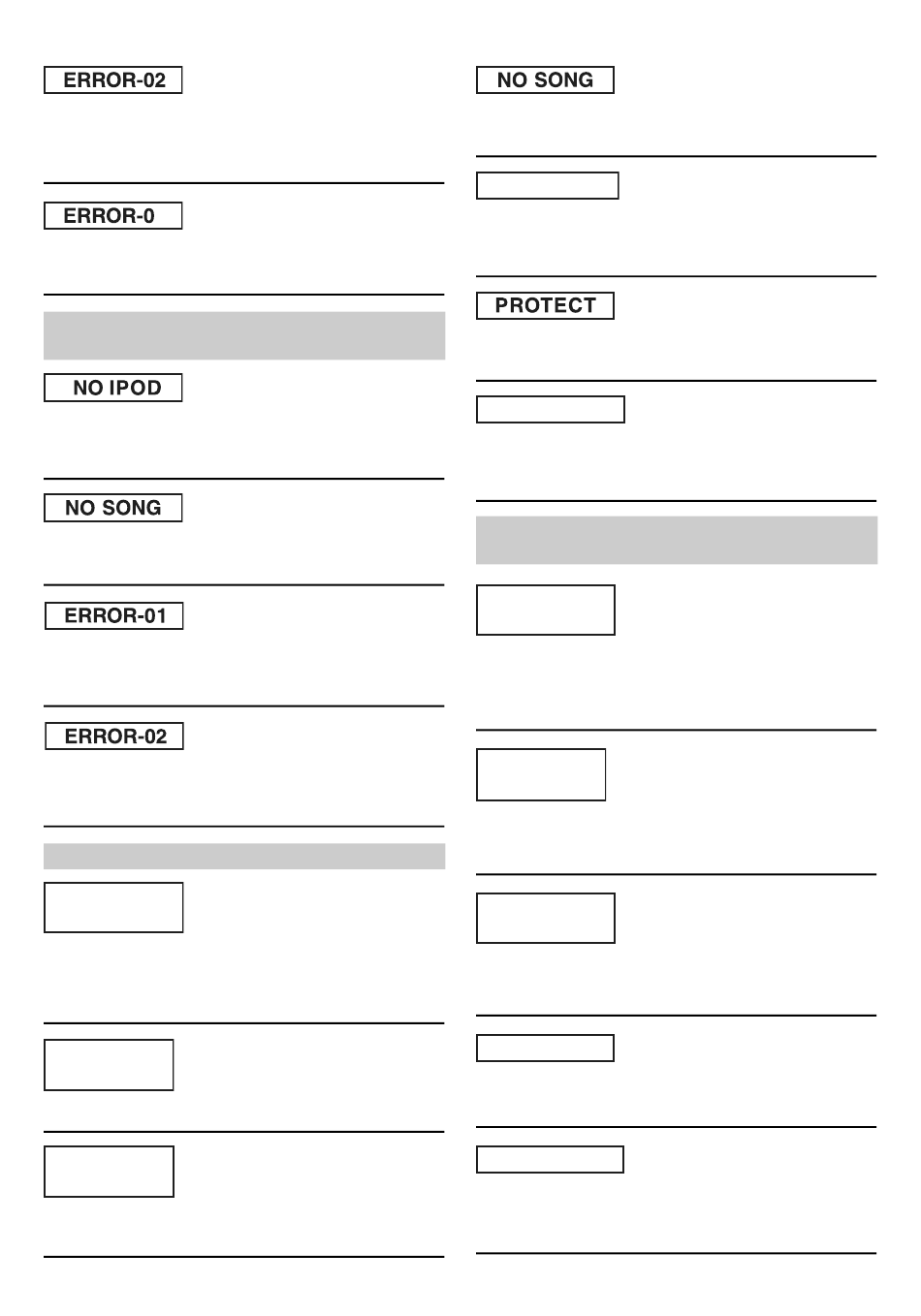 ERROR-02

ERROR-0

NO IPOD

NO SONG

ERROR-01

ERROR-02

NO SONG

PROTECT